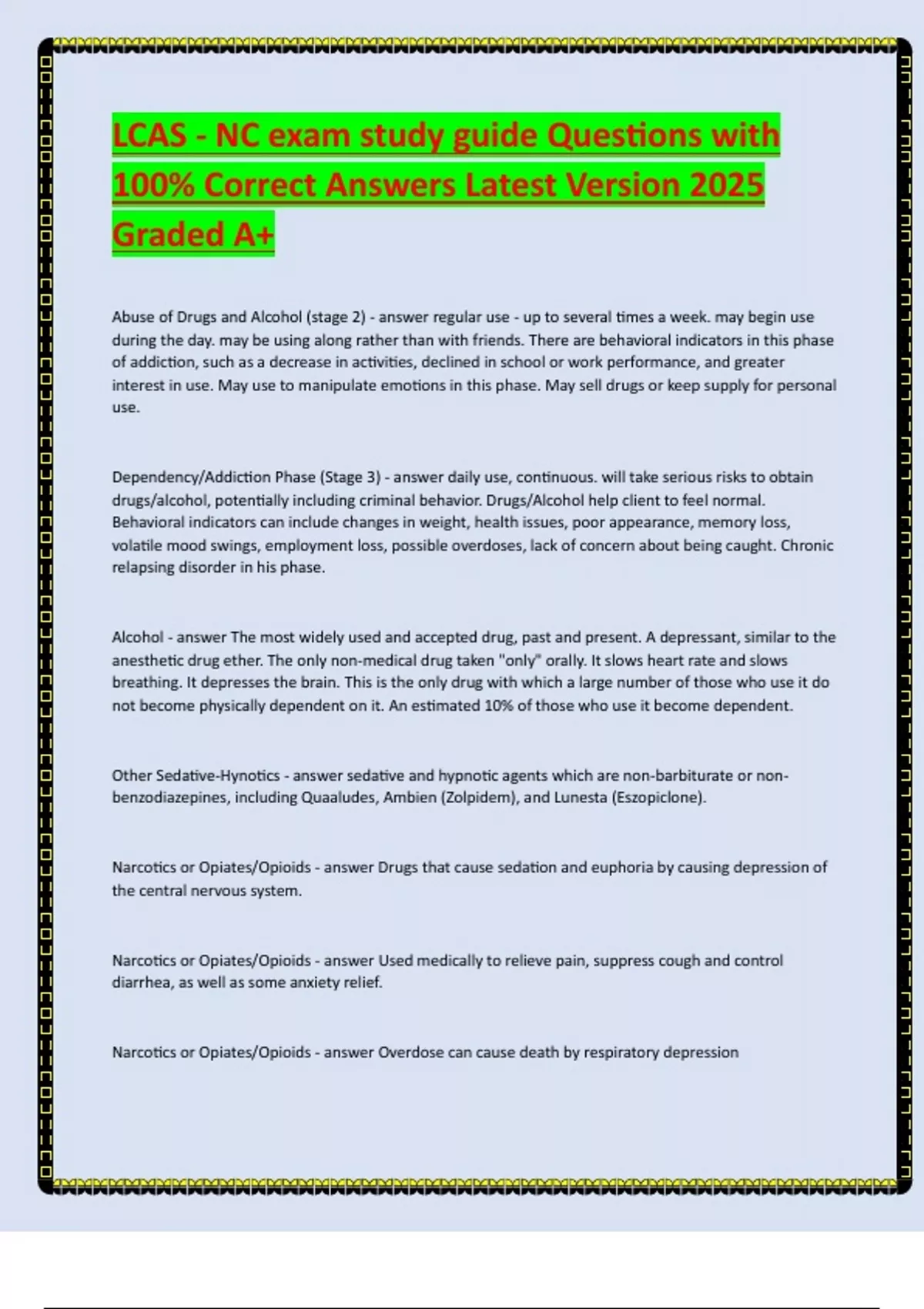 LCAS - NC exam study guide Questions with 100% Correct Answers Latest Version 2025 Graded A+

Abuse of Drugs and Alcohol (stage 2) - answer regular use - up to several times a week. may begin use during the day. may be using along rather than with friends. There are behavioral indicators in this phase of addiction, such as a decrease in activities, declined in school or work performance, and greater interest in use. May use to manipulate emotions in this phase. May sell drugs or keep supply for personal use.

Dependency/Addiction Phase (Stage 3) - answer daily use, continuous. will take serious risks to obtain drugs/alcohol, potentially including criminal behavior. Drugs/Alcohol help client to feel normal. Behavioral indicators can include changes in weight, health issues, poor appearance, memory loss, volatile mood swings, employment loss, possible overdoses, lack of concern about being caught. Chronic relapsing disorder in his phase.

Alcohol - answer The most widely used and accepted drug, past and present. A depressant, similar to the anesthetic drug ether. The only non-medical drug taken "only" orally. It slows heart rate and slows breathing. It depresses the brain. This is the only drug with which a large number of those who use it do not become physically dependent on it. An estimated 10% of those who use it become dependent.

Other Sedative-Hynotics - answer sedative and hypnotic agents which are non-barbiturate or non-benzodiazepines, including Quaaludes, Ambien (Zolpidem), and Lunesta (Eszopiclone).

Narcotics or Opiates/Opioids - answer Drugs that cause sedation and euphoria by causing depression of the central nervous system.

Narcotics or Opiates/Opioids - answer Used medically to relieve pain, suppress cough and control diarrhea, as well as some anxiety relief.

Narcotics or Opiates/Opioids - answer Overdose can cause death by respiratory depression